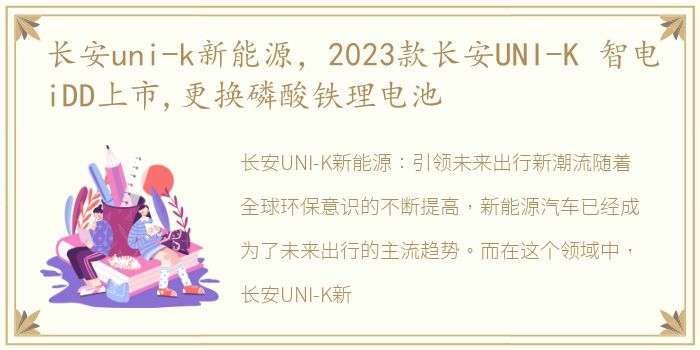 长安uni-k新能源，2023款长安UNI-K 智电iDD上市,更换磷酸铁理电池

长安UNI-K新能源：引领未来出行新潮流随着全球环保意识的不断提高，新能源汽车已经成为了未来出行的主流趋势。而在这个领域中，长安UNI-K新